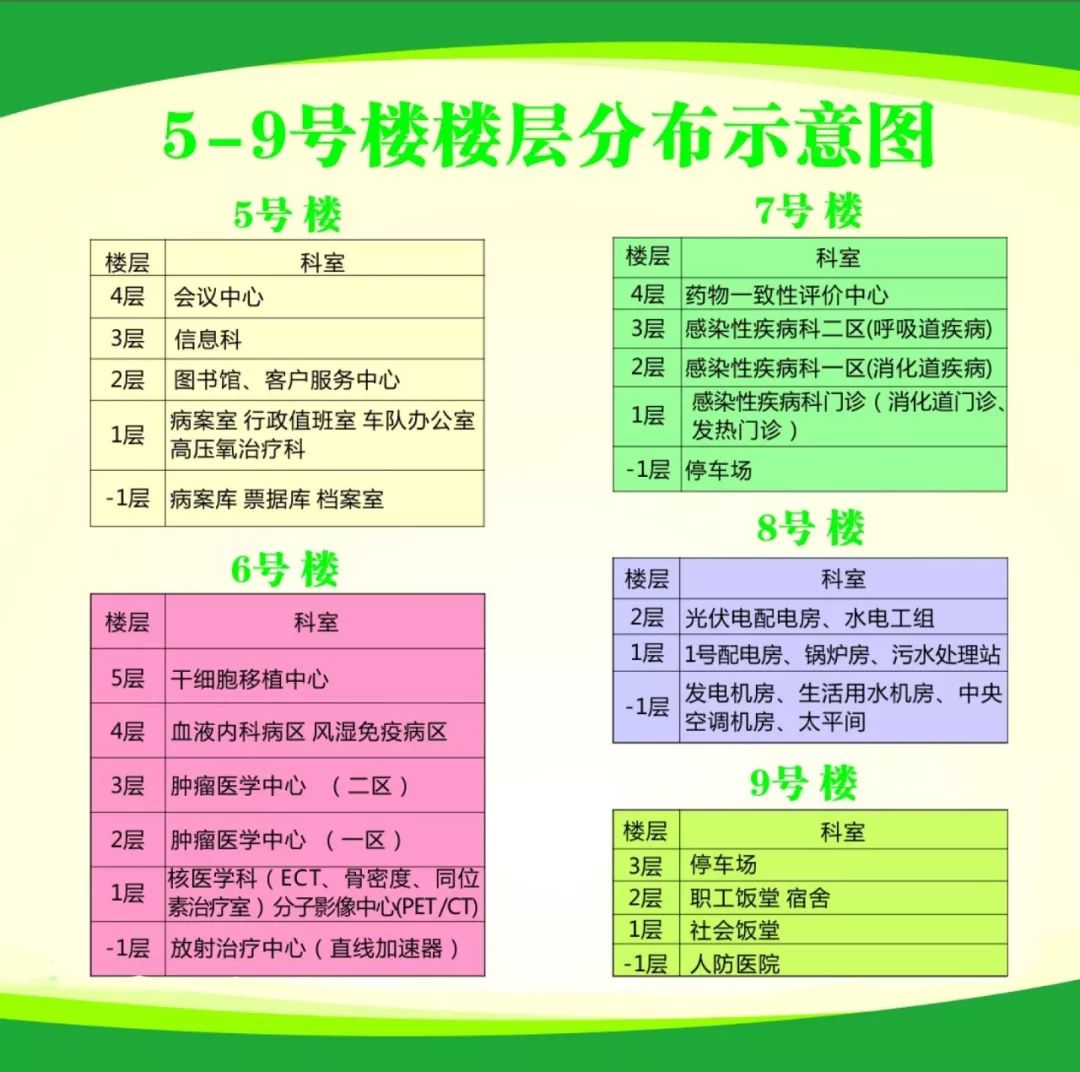 5-9号楼楼层分布示意图

5号 楼

| 楼层 | 科室 |
|---|---|
| 4层 | 会议中心 |
| 3层 | 信息科 |
| 2层 | 图书馆、客户服务中心 |
| 1层 | 病案室 行政值班室 车队办公室 高压氧治疗科 |
| -1层 | 病案库 票据库 档案室 |

6号 楼

| 楼层 | 科室 |
|---|---|
| 5层 | 干细胞移植中心 |
| 4层 | 血液内科病区 风湿免疫病区 |
| 3层 | 肿瘤医学中心 （二区） |
| 2层 | 肿瘤医学中心 （一区） |
| 1层 | 核医学科（ECT、骨密度、同位素治疗室）分子影像中心(PET/CT) |
| -1层 | 放射治疗中心（直线加速器） |

7号 楼

| 楼层 | 科室 |
|---|---|
| 4层 | 药物一致性评价中心 |
| 3层 | 感染性疾病科二区(呼吸道疾病) |
| 2层 | 感染性疾病科一区(消化道疾病) |
| 1层 | 感染性疾病科门诊（消化道门诊、发热门诊） |
| -1层 | 停车场 |

8号 楼

| 楼层 | 科室 |
|---|---|
| 2层 | 光伏电配电房、水电工组 |
| 1层 | 1号配电房、锅炉房、污水处理站 |
| -1层 | 发电机房、生活用水机房、中央空调机房、太平间 |

9号 楼

| 楼层 | 科室 |
|---|---|
| 3层 | 停车场 |
| 2层 | 职工饭堂 宿舍 |
| 1层 | 社会饭堂 |
| -1层 | 人防医院 |